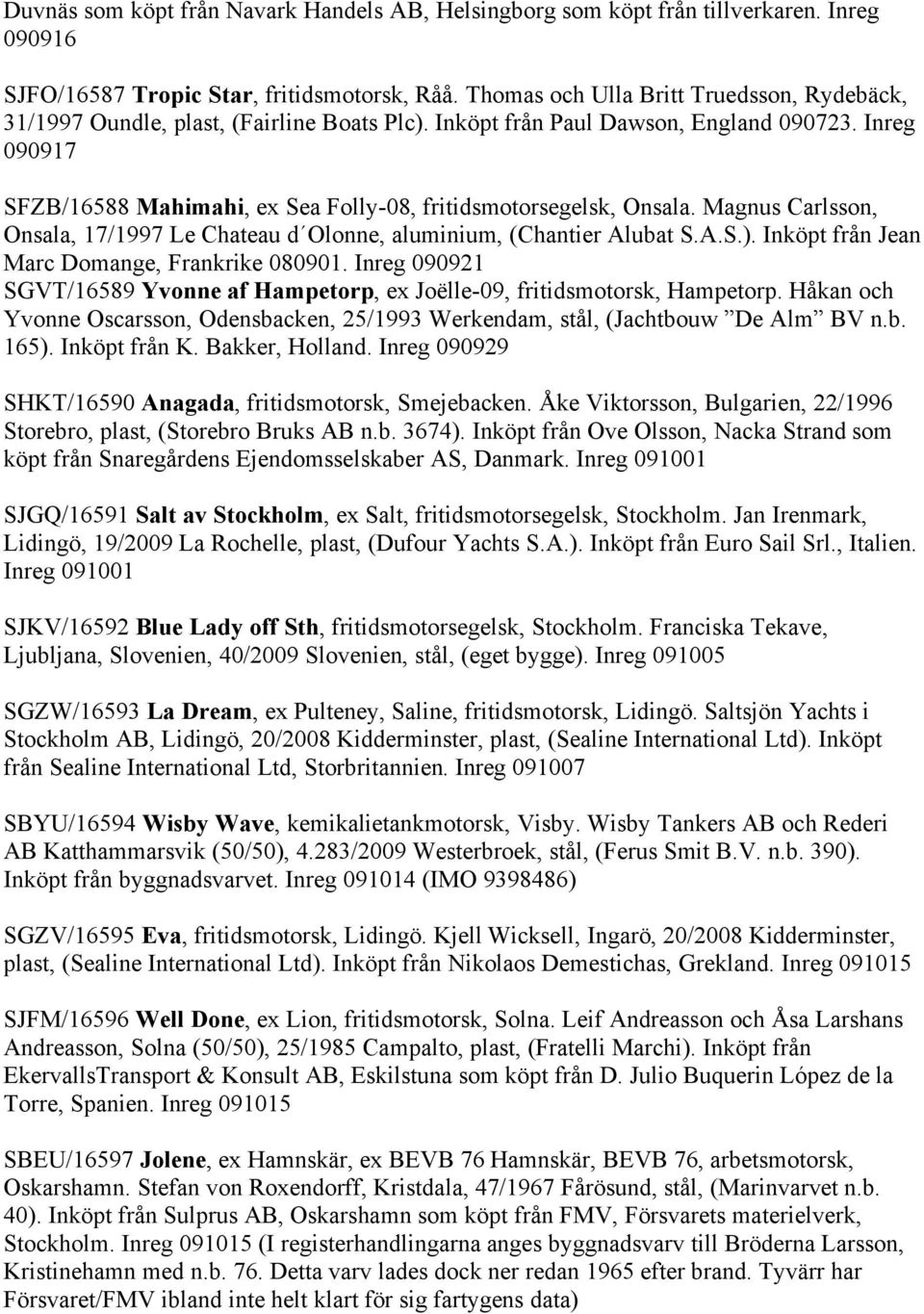 Duvnäs som köpt från Navark Handels AB, Helsingborg som köpt från tillverkaren. Inreg 090916

SJFO/16587 Tropic Star, fritidsmotorsk, Råå. Thomas och Ulla Britt Truedsson, Rydebäck, 31/1997 Oundle, plast, (Fairline Boats Plc). Inköpt från Paul Dawson, England 090723. Inreg 090917

SFZB/16588 Mahimahi, ex Sea Folly-08, fritidsmotorsegelsk, Onsala. Magnus Carlsson, Onsala, 17/1997 Le Chateau d´Olonne, aluminium, (Chantier Alubat S.A.S.). Inköpt från Jean Marc Domange, Frankrike 080901. Inreg 090921

SGVT/16589 Yvonne af Hampetorp, ex Joëlle-09, fritidsmotorsk, Hampetorp. Håkan och Yvonne Oscarsson, Odensbacken, 25/1993 Werkendam, stål, (Jachtbouw ”De Alm” BV n.b. 165). Inköpt från K. Bakker, Holland. Inreg 090929

SHKT/16590 Anagada, fritidsmotorsk, Smejebacken. Åke Viktorsson, Bulgarien, 22/1996 Storebro, plast, (Storebro Bruks AB n.b. 3674). Inköpt från Ove Olsson, Nacka Strand som köpt från Snaregårdens Ejendomsselskaber AS, Danmark. Inreg 091001

SJGQ/16591 Salt av Stockholm, ex Salt, fritidsmotorsegelsk, Stockholm. Jan Irenmark, Lidingö, 19/2009 La Rochelle, plast, (Dufour Yachts S.A.). Inköpt från Euro Sail Srl., Italien. Inreg 091001

SJKV/16592 Blue Lady off Sth, fritidsmotorsegelsk, Stockholm. Franciska Tekave, Ljubljana, Slovenien, 40/2009 Slovenien, stål, (eget bygge). Inreg 091005

SGZW/16593 La Dream, ex Pulteney, Saline, fritidsmotorsk, Lidingö. Saltsjön Yachts i Stockholm AB, Lidingö, 20/2008 Kidderminster, plast, (Sealine International Ltd). Inköpt från Sealine International Ltd, Storbritannien. Inreg 091007

SBYU/16594 Wisby Wave, kemikalietankmotorsk, Visby. Wisby Tankers AB och Rederi AB Katthammarsvik (50/50), 4.283/2009 Westerbroek, stål, (Ferus Smit B.V. n.b. 390). Inköpt från byggnadsvarvet. Inreg 091014 (IMO 9398486)

SGZV/16595 Eva, fritidsmotorsk, Lidingö. Kjell Wicksell, Ingarö, 20/2008 Kidderminster, plast, (Sealine International Ltd). Inköpt från Nikolaos Demestichas, Grekland. Inreg 091015

SJFM/16596 Well Done, ex Lion, fritidsmotorsk, Solna. Leif Andreasson och Åsa Larshans Andreasson, Solna (50/50), 25/1985 Campalto, plast, (Fratelli Marchi). Inköpt från EkervallsTransport & Konsult AB, Eskilstuna som köpt från D. Julio Buquerin López de la Torre, Spanien. Inreg 091015

SBEU/16597 Jolene, ex Hamnskär, ex BEVB 76 Hamnskär, BEVB 76, arbetsmotorsk, Oskarshamn. Stefan von Roxendorff, Kristdala, 47/1967 Fårösund, stål, (Marinvarvet n.b. 40). Inköpt från Sulprus AB, Oskarshamn som köpt från FMV, Försvarets materielverk, Stockholm. Inreg 091015 (I registerhandlingarna anges byggnadsvarv till Bröderna Larsson, Kristinehamn med n.b. 76. Detta varv lades dock ner redan 1965 efter brand. Tyvärr har Försvaret/FMV ibland inte helt klart för sig fartygens data)